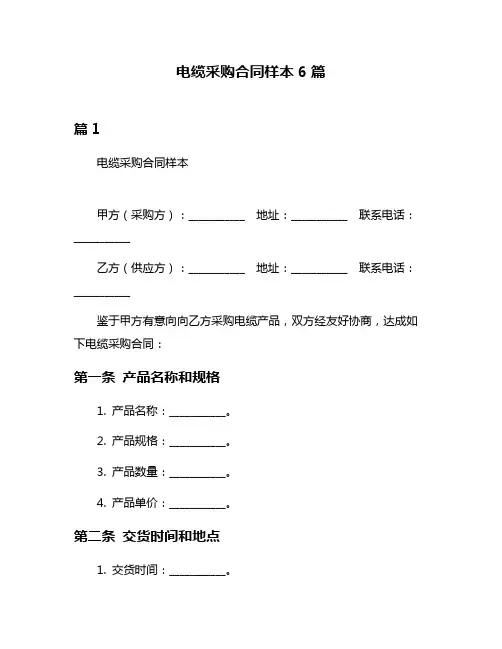 电缆采购合同样本 6 篇

篇 1

电缆采购合同样本

甲方（采购方）：__________ 地址：__________ 联系电话：__________

乙方（供应方）：__________ 地址：__________ 联系电话：__________

鉴于甲方有意向向乙方采购电缆产品，双方经友好协商，达成如下电缆采购合同：

第一条 产品名称和规格

1. 产品名称：__________。

2. 产品规格：__________。

3. 产品数量：__________。

4. 产品单价：__________。

第二条 交货时间和地点

1. 交货时间：__________。